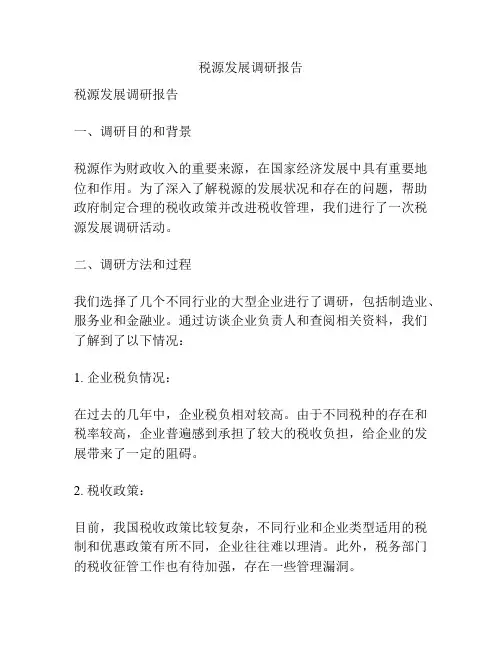 税源发展调研报告

税源发展调研报告

一、调研目的和背景

税源作为财政收入的重要来源，在国家经济发展中具有重要地位和作用。为了深入了解税源的发展状况和存在的问题，帮助政府制定合理的税收政策并改进税收管理，我们进行了一次税源发展调研活动。

二、调研方法和过程

我们选择了几个不同行业的大型企业进行了调研，包括制造业、服务业和金融业。通过访谈企业负责人和查阅相关资料，我们了解到了以下情况：

1. 企业税负情况：

在过去的几年中，企业税负相对较高。由于不同税种的存在和税率较高，企业普遍感到承担了较大的税收负担，给企业的发展带来了一定的阻碍。

2. 税收政策：

目前，我国税收政策比较复杂，不同行业和企业类型适用的税制和优惠政策有所不同，企业往往难以理清。此外，税务部门的税收征管工作也有待加强，存在一些管理漏洞。